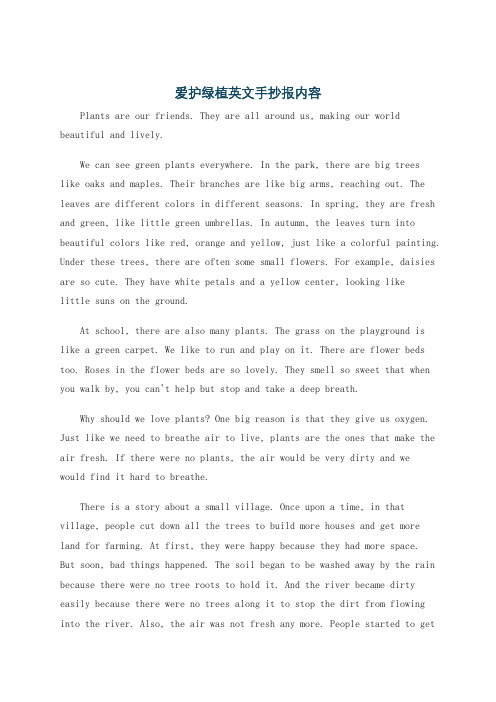 爱护绿植英文手抄报内容

Plants are our friends. They are all around us, making our world beautiful and lively.

We can see green plants everywhere. In the park, there are big trees like oaks and maples. Their branches are like big arms, reaching out. The leaves are different colors in different seasons. In spring, they are fresh and green, like little green umbrellas. In autumn, the leaves turn into beautiful colors like red, orange and yellow, just like a colorful painting. Under these trees, there are often some small flowers. For example, daisies are so cute. They have white petals and a yellow center, looking like little suns on the ground.

At school, there are also many plants. The grass on the playground is like a green carpet. We like to run and play on it. There are flower beds too. Roses in the flower beds are so lovely. They smell so sweet that when you walk by, you can't help but stop and take a deep breath.

Why should we love plants? One big reason is that they give us oxygen. Just like we need to breathe air to live, plants are the ones that make the air fresh. If there were no plants, the air would be very dirty and we would find it hard to breathe.

There is a story about a small village. Once upon a time, in that village, people cut down all the trees to build more houses and get more land for farming. At first, they were happy because they had more space. But soon, bad things happened. The soil began to be washed away by the rain because there were no tree roots to hold it. And the river became dirty easily because there were no trees along it to stop the dirt from flowing into the river. Also, the air was not fresh any more. People started to get